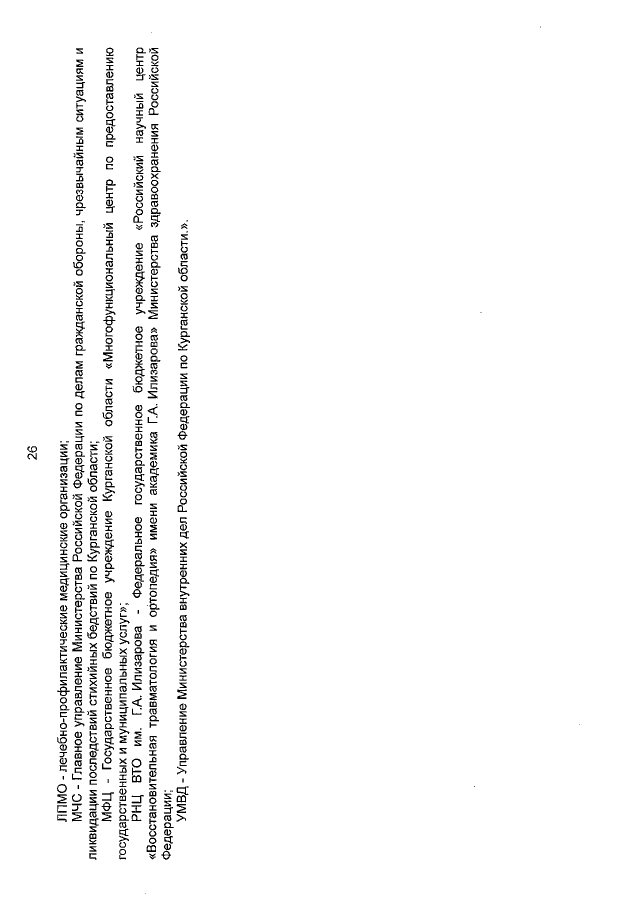 26

ЛПМО - лечебно-профилактические медицинские организации;

МЧС - Главное управление Министерства Российской Федерации по делам гражданской обороны, чрезвычайным ситуациям и ликвидации последствий стихийных бедствий по Курганской области;

МФЦ - Государственное бюджетное учреждение Курганской области «Многофункциональный центр по предоставлению государственных и муниципальных услуг»;

РНЦ ВТО им. Г.А. Илизарова - Федеральное государственное бюджетное учреждение «Российский научный центр «Восстановительная травматология и ортопедия» имени академика Г.А. Илизарова» Министерства здравоохранения Российской Федерации;

УМВД - Управление Министерства внутренних дел Российской Федерации по Курганской области.».